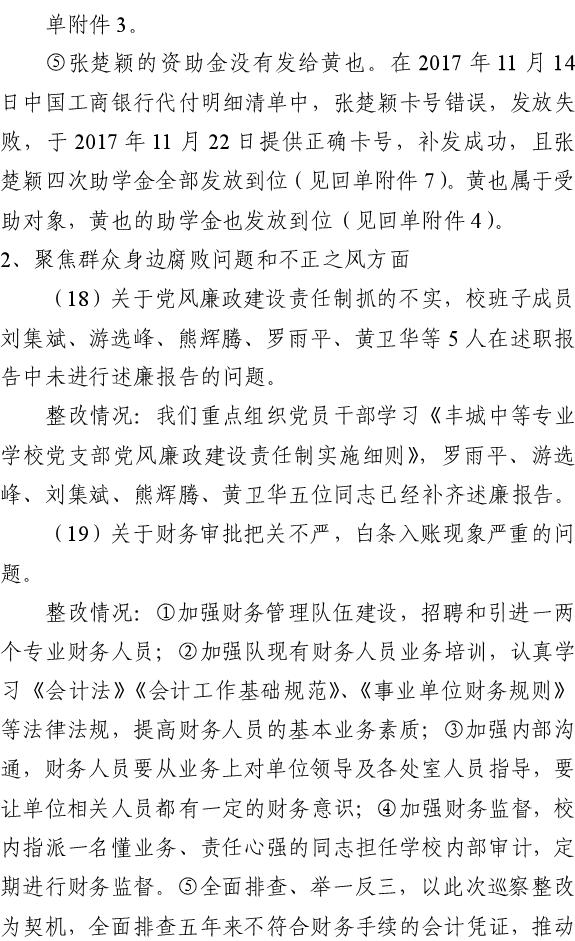 单附件 3。

⑤张楚颖的资助金没有发给黄也。在 2017 年 11 月 14 日中国工商银行代付明细清单中，张楚颖卡号错误，发放失败，于 2017 年 11 月 22 日提供正确卡号，补发成功，且张楚颖四次助学金全部发放到位（见回单附件 7）。黄也属于受助对象，黄也的助学金也发放到位（见回单附件 4）。

2、聚焦群众身边腐败问题和不正之风方面

（18）关于党风廉政建设责任制抓的不实，校班子成员刘集斌、游选峰、熊辉腾、罗雨平、黄卫华等 5 人在述职报告中未进行述廉报告的问题。

整改情况：我们重点组织党员干部学习《丰城中等专业学校党支部党风廉政建设责任制实施细则》，罗雨平、游选峰、刘集斌、熊辉腾、黄卫华五位同志已经补齐述廉报告。

（19）关于财务审批把关不严，白条入账现象严重的问题。

整改情况：①加强财务管理队伍建设，招聘和引进一两个专业财务人员；②加强队现有财务人员业务培训，认真学习《会计法》《会计工作基础规范》、《事业单位财务规则》等法律法规，提高财务人员的基本业务素质；③加强内部沟通，财务人员要从业务上对单位领导及各处室人员指导，要让单位相关人员都有一定的财务意识；④加强财务监督，校内指派一名懂业务、责任心强的同志担任学校内部审计，定期进行财务监督。⑤全面排查、举一反三，以此次巡察整改为契机，全面排查五年来不符合财务手续的会计凭证，推动